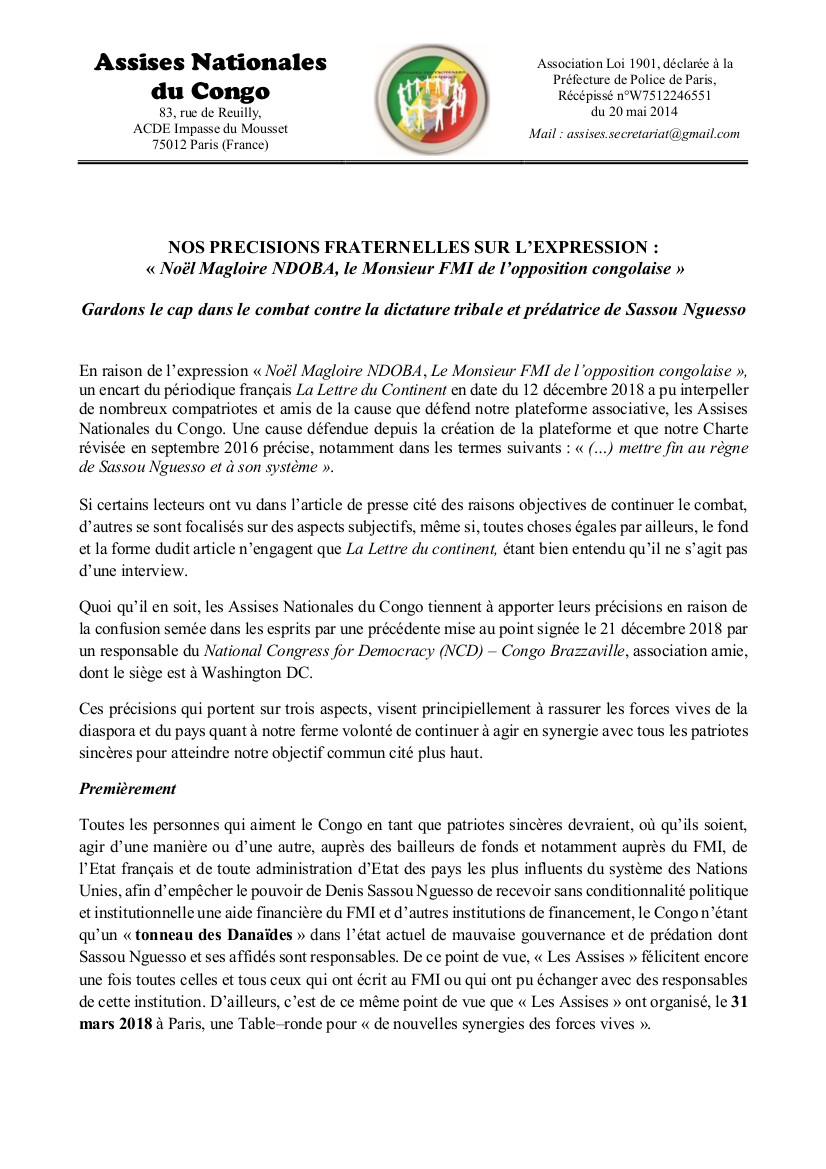 Assises Nationales du Congo
83, rue de Reuilly,
ACDE Impasse du Mousset
75012 Paris (France)

Association Loi 1901, déclarée à la Préfecture de Police de Paris, Récépissé n°W7512246551 du 20 mai 2014
Mail : assises.secretariat@gmail.com

NOS PRECISIONS FRATERNELLES SUR L'EXPRESSION :
« Noël Magloire NDOBA, le Monsieur FMI de l'opposition congolaise »

Gardons le cap dans le combat contre la dictature tribale et prédatrice de Sassou Nguesso

En raison de l'expression « Noël Magloire NDOBA, Le Monsieur FMI de l'opposition congolaise », un encart du périodique français La Lettre du Continent en date du 12 décembre 2018 a pu interpeller de nombreux compatriotes et amis de la cause que défend notre plateforme associative, les Assises Nationales du Congo. Une cause défendue depuis la création de la plateforme et que notre Charte révisée en septembre 2016 précise, notamment dans les termes suivants : « (...) mettre fin au règne de Sassou Nguesso et à son système ».

Si certains lecteurs ont vu dans l'article de presse cité des raisons objectives de continuer le combat, d'autres se sont focalisés sur des aspects subjectifs, même si, toutes choses égales par ailleurs, le fond et la forme dudit article n'engagent que La Lettre du continent, étant bien entendu qu'il ne s'agit pas d'une interview.

Quoi qu'il en soit, les Assises Nationales du Congo tiennent à apporter leurs précisions en raison de la confusion semée dans les esprits par une précédente mise au point signée le 21 décembre 2018 par un responsable du National Congress for Democracy (NCD) – Congo Brazzaville, association amie, dont le siège est à Washington DC.

Ces précisions qui portent sur trois aspects, visent principiellement à rassurer les forces vives de la diaspora et du pays quant à notre ferme volonté de continuer à agir en synergie avec tous les patriotes sincères pour atteindre notre objectif commun cité plus haut.

Premièrement

Toutes les personnes qui aiment le Congo en tant que patriotes sincères devraient, où qu'ils soient, agir d'une manière ou d'une autre, auprès des bailleurs de fonds et notamment auprès du FMI, de l'Etat français et de toute administration d'Etat des pays les plus influents du système des Nations Unies, afin d'empêcher le pouvoir de Denis Sassou Nguesso de recevoir sans conditionnalité politique et institutionnelle une aide financière du FMI et d'autres institutions de financement, le Congo n'étant qu'un « tonneau des Danaïdes » dans l'état actuel de mauvaise gouvernance et de prédation dont Sassou Nguesso et ses affidés sont responsables. De ce point de vue, « Les Assises » félicitent encore une fois toutes celles et tous ceux qui ont écrit au FMI ou qui ont pu échanger avec des responsables de cette institution. D'ailleurs, c'est de ce même point de vue que « Les Assises » ont organisé, le 31 mars 2018 à Paris, une Table–ronde pour « de nouvelles synergies des forces vives ».